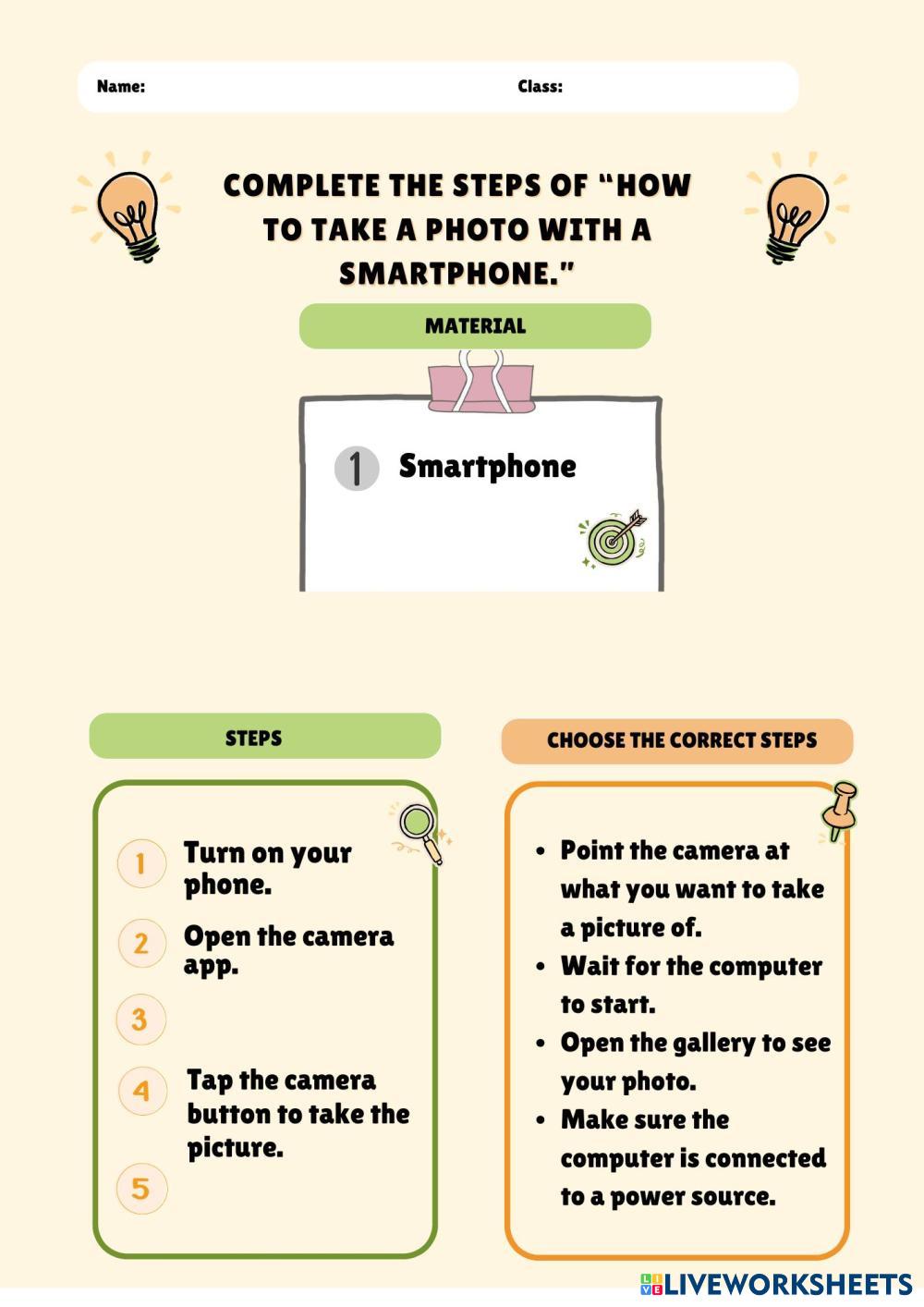 Name: Class:

COMPLETE THE STEPS OF "HOW TO TAKE A PHOTO WITH A SMARTPHONE."

MATERIAL

1 Smartphone

STEPS

1 Turn on your phone.

2 Open the camera app.

3

4 Tap the camera button to take the picture.

5

CHOOSE THE CORRECT STEPS

• Point the camera at what you want to take a picture of.
• Wait for the computer to start.
• Open the gallery to see your photo.
• Make sure the computer is connected to a power source.

LIVEWORKSHEETS